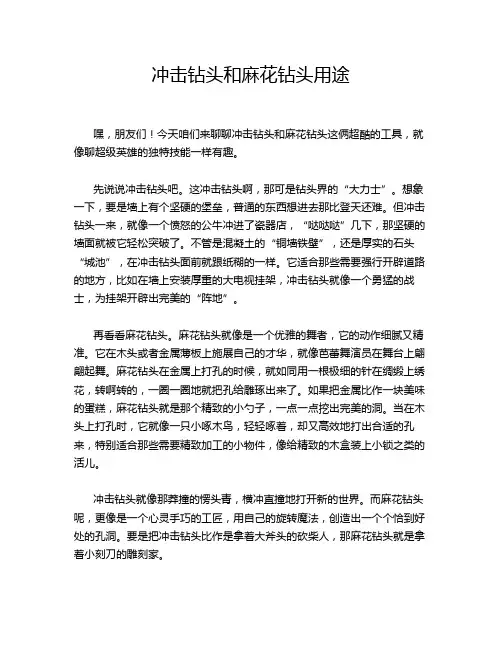 冲击钻头和麻花钻头用途

嘿，朋友们！今天咱们来聊聊冲击钻头和麻花钻头这俩超酷的工具，就像聊超级英雄的独特技能一样有趣。

先说说冲击钻头吧。这冲击钻头啊，那可是钻头界的“大力士”。想象一下，要是墙上有个坚硬的堡垒，普通的东西想进去那比登天还难。但冲击钻头一来，就像一个愤怒的公牛冲进了瓷器店，“哒哒哒”几下，那坚硬的墙面就被它轻松突破了。不管是混凝土的“铜墙铁壁”，还是厚实的石头“城池”，在冲击钻头面前就跟纸糊的一样。它适合那些需要强行开辟道路的地方，比如在墙上安装厚重的大电视挂架，冲击钻头就像一个勇猛的战士，为挂架开辟出完美的“阵地”。

再看看麻花钻头。麻花钻头就像是一个优雅的舞者，它的动作细腻又精准。它在木头或者金属薄板上施展自己的才华，就像芭蕾舞演员在舞台上翩翩起舞。麻花钻头在金属上打孔的时候，就如同用一根极细的针在绸缎上绣花，转啊转的，一圈一圈地就把孔给雕琢出来了。如果把金属比作一块美味的蛋糕，麻花钻头就是那个精致的小勺子，一点一点挖出完美的洞。当在木头上打孔时，它就像一只小啄木鸟，轻轻啄着，却又高效地打出合适的孔来，特别适合那些需要精致加工的小物件，像给精致的木盒装上小锁之类的活儿。

冲击钻头就像那莽撞的愣头青，横冲直撞地打开新的世界。而麻花钻头呢，更像是一个心灵手巧的工匠，用自己的旋转魔法，创造出一个个恰到好处的孔洞。要是把冲击钻头比作是拿着大斧头的砍柴人，那麻花钻头就是拿着小刻刀的雕刻家。